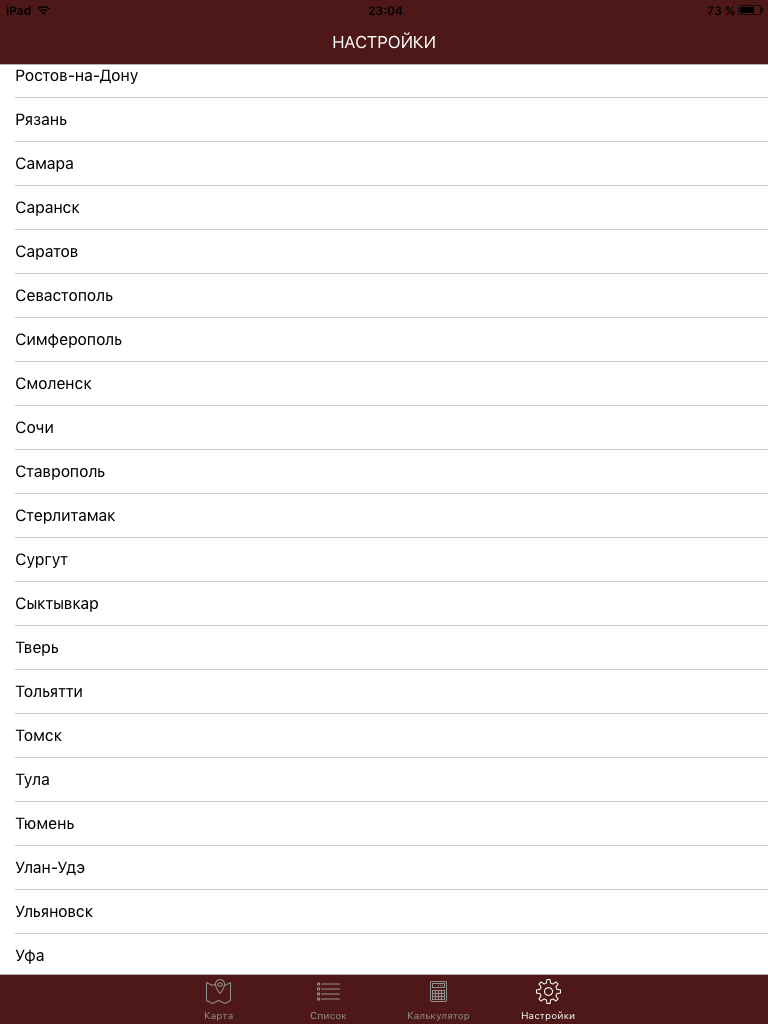 iPad 23:04 73 %

НАСТРОЙКИ

Ростов-на-Дону
Рязань
Самара
Саранск
Саратов
Севастополь
Симферополь
Смоленск
Сочи
Ставрополь
Стерлитамак
Сургут
Сыктывкар
Тверь
Тольятти
Томск
Тула
Тюмень
Улан-Удэ
Ульяновск
Уфа

Карта Список Калькулятор Настройки